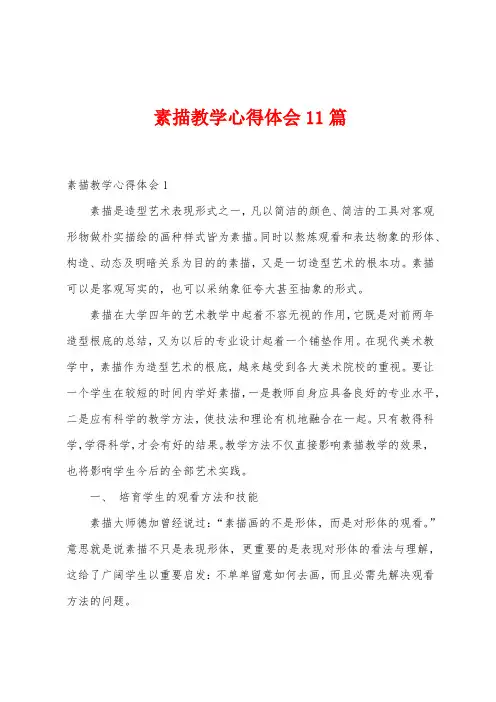 素描教学心得体会11篇

素描教学心得体会1

素描是造型艺术表现形式之一，凡以简洁的颜色、简洁的工具对客观形物做朴实描绘的画种样式皆为素描。同时以熬炼观看和表达物象的形体、构造、动态及明暗关系为目的的素描，又是一切造型艺术的根本功。素描可以是客观写实的，也可以采纳象征夸大甚至抽象的形式。

素描在大学四年的艺术教学中起着不容无视的作用，它既是对前两年造型根底的总结，又为以后的专业设计起着一个铺垫作用。在现代美术教学中，素描作为造型艺术的根底，越来越受到各大美术院校的重视。要让一个学生在较短的时间内学好素描，一是教师自身应具备良好的专业水平，二是应有科学的教学方法，使技法和理论有机地融合在一起。只有教得科学，学得科学，才会有好的结果。教学方法不仅直接影响素描教学的效果，也将影响学生今后的全部艺术实践。

一、 培育学生的观看方法和技能

素描大师德加曾经说过：“素描画的不是形体，而是对形体的观看。”意思就是说素描不只是表现形体，更重要的是表现对形体的看法与理解，这给了广阔学生以重要启发：不单单留意如何去画，而且必需先解决观看方法的问题。